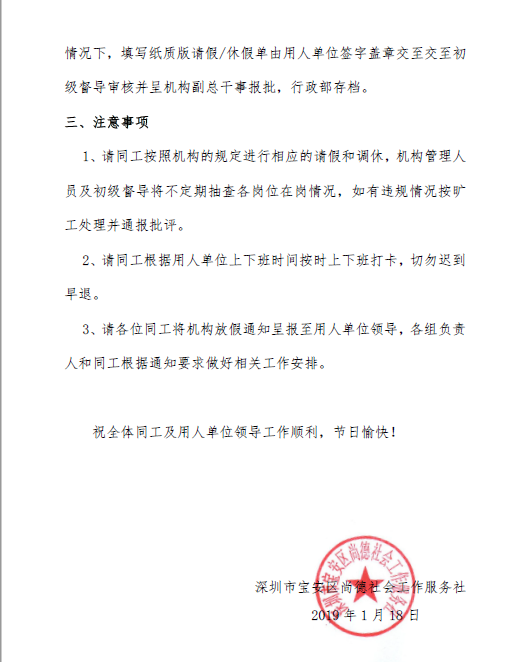 情况下，填写纸质版请假/休假单由用人单位签字盖章交至交至初级督导审核并呈机构副总干事报批，行政部存档。

三、注意事项

1、请同工按照机构的规定进行相应的请假和调休，机构管理人员及初级督导将不定期抽查各岗位在岗情况，如有违规情况按旷工处理并通报批评。

2、请同工根据用人单位上下班时间按时上下班打卡，切勿迟到早退。

3、请各位同工将机构放假通知呈报至用人单位领导，各组负责人和同工根据通知要求做好相关工作安排。

祝全体同工及用人单位领导工作顺利，节日愉快！

深圳市宝安区尚德社会工作服务社
2019 年 1 月 18 日

深圳市宝安区尚德社会工作服务社